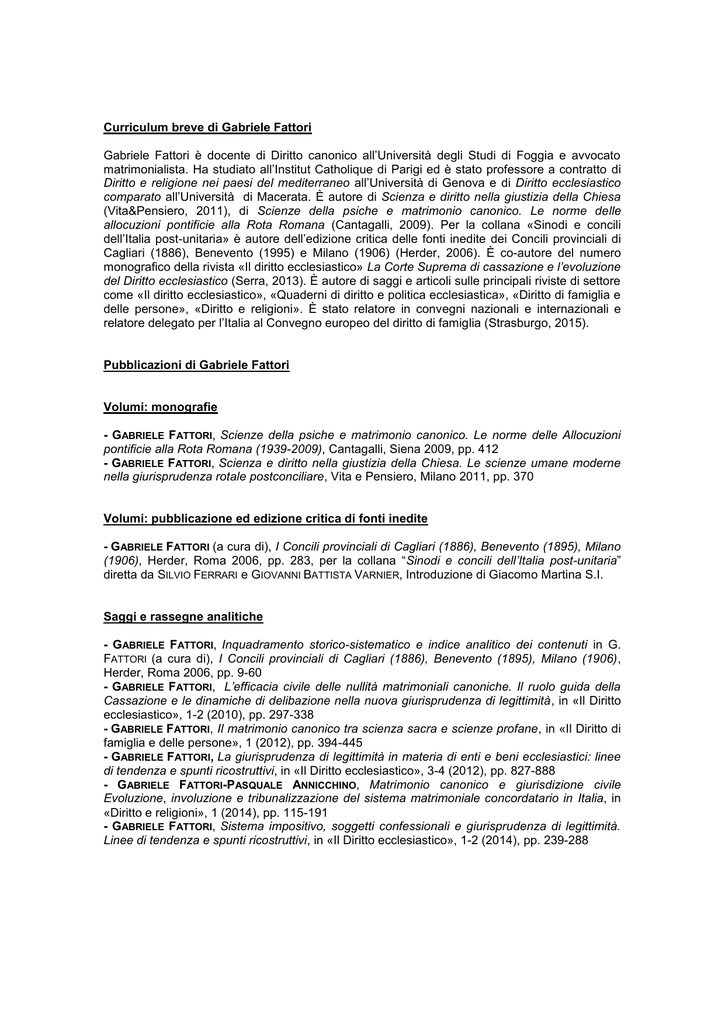 Curriculum breve di Gabriele Fattori

Gabriele Fattori è docente di Diritto canonico all'Università degli Studi di Foggia e avvocato matrimonialista. Ha studiato all'Institut Catholique di Parigi ed è stato professore a contratto di Diritto e religione nei paesi del mediterraneo all'Università di Genova e di Diritto ecclesiastico comparato all'Università di Macerata. È autore di Scienza e diritto nella giustizia della Chiesa (Vita&Pensiero, 2011), di Scienze della psiche e matrimonio canonico. Le norme delle allocuzioni pontificie alla Rota Romana (Cantagalli, 2009). Per la collana «Sinodi e concili dell'Italia post-unitaria» è autore dell'edizione critica delle fonti inedite dei Concili provinciali di Cagliari (1886), Benevento (1995) e Milano (1906) (Herder, 2006). È co-autore del numero monografico della rivista «Il diritto ecclesiastico» La Corte Suprema di cassazione e l'evoluzione del Diritto ecclesiastico (Serra, 2013). È autore di saggi e articoli sulle principali riviste di settore come «Il diritto ecclesiastico», «Quaderni di diritto e politica ecclesiastica», «Diritto di famiglia e delle persone», «Diritto e religioni». È stato relatore in convegni nazionali e internazionali e relatore delegato per l'Italia al Convegno europeo del diritto di famiglia (Strasburgo, 2015).

Pubblicazioni di Gabriele Fattori

Volumi: monografie

- GABRIELE FATTORI, Scienze della psiche e matrimonio canonico. Le norme delle Allocuzioni pontificie alla Rota Romana (1939-2009), Cantagalli, Siena 2009, pp. 412
- GABRIELE FATTORI, Scienza e diritto nella giustizia della Chiesa. Le scienze umane moderne nella giurisprudenza rotale postconciliare, Vita e Pensiero, Milano 2011, pp. 370

Volumi: pubblicazione ed edizione critica di fonti inedite

- GABRIELE FATTORI (a cura di), I Concili provinciali di Cagliari (1886), Benevento (1895), Milano (1906), Herder, Roma 2006, pp. 283, per la collana "Sinodi e concili dell'Italia post-unitaria" diretta da SILVIO FERRARI e GIOVANNI BATTISTA VARNIER, Introduzione di Giacomo Martina S.I.

Saggi e rassegne analitiche

- GABRIELE FATTORI, Inquadramento storico-sistematico e indice analitico dei contenuti in G. FATTORI (a cura di), I Concili provinciali di Cagliari (1886), Benevento (1895), Milano (1906), Herder, Roma 2006, pp. 9-60
- GABRIELE FATTORI, L'efficacia civile delle nullità matrimoniali canoniche. Il ruolo guida della Cassazione e le dinamiche di delibazione nella nuova giurisprudenza di legittimità, in «Il Diritto ecclesiastico», 1-2 (2010), pp. 297-338
- GABRIELE FATTORI, Il matrimonio canonico tra scienza sacra e scienze profane, in «Il Diritto di famiglia e delle persone», 1 (2012), pp. 394-445
- GABRIELE FATTORI, La giurisprudenza di legittimità in materia di enti e beni ecclesiastici: linee di tendenza e spunti ricostruttivi, in «Il Diritto ecclesiastico», 3-4 (2012), pp. 827-888
- GABRIELE FATTORI-PASQUALE ANNICCHINO, Matrimonio canonico e giurisdizione civile Evoluzione, involuzione e tribunalizzazione del sistema matrimoniale concordatario in Italia, in «Diritto e religioni», 1 (2014), pp. 115-191
- GABRIELE FATTORI, Sistema impositivo, soggetti confessionali e giurisprudenza di legittimità. Linee di tendenza e spunti ricostruttivi, in «Il Diritto ecclesiastico», 1-2 (2014), pp. 239-288